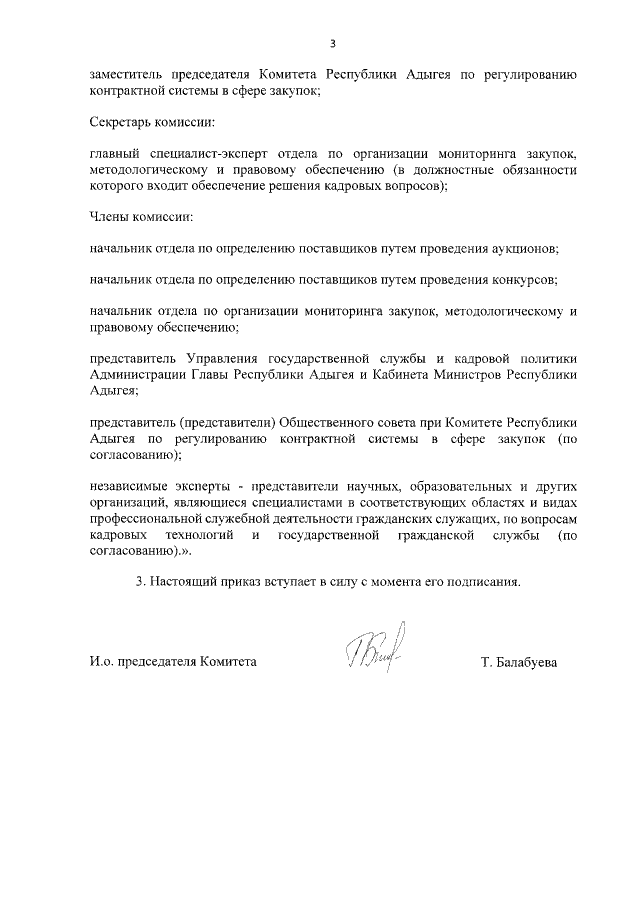 3

заместитель председателя Комитета Республики Адыгея по регулированию контрактной системы в сфере закупок;

Секретарь комиссии:

главный специалист-эксперт отдела по организации мониторинга закупок, методологическому и правовому обеспечению (в должностные обязанности которого входит обеспечение решения кадровых вопросов);

Члены комиссии:

начальник отдела по определению поставщиков путем проведения аукционов;

начальник отдела по определению поставщиков путем проведения конкурсов;

начальник отдела по организации мониторинга закупок, методологическому и правовому обеспечению;

представитель Управления государственной службы и кадровой политики Администрации Главы Республики Адыгея и Кабинета Министров Республики Адыгея;

представитель (представители) Общественного совета при Комитете Республики Адыгея по регулированию контрактной системы в сфере закупок (по согласованию);

независимые эксперты - представители научных, образовательных и других организаций, являющиеся специалистами в соответствующих областях и видах профессиональной служебной деятельности гражданских служащих, по вопросам кадровых технологий и государственной гражданской службы (по согласованию).».

3. Настоящий приказ вступает в силу с момента его подписания.

И.о. председателя Комитета

Т. Балабуева